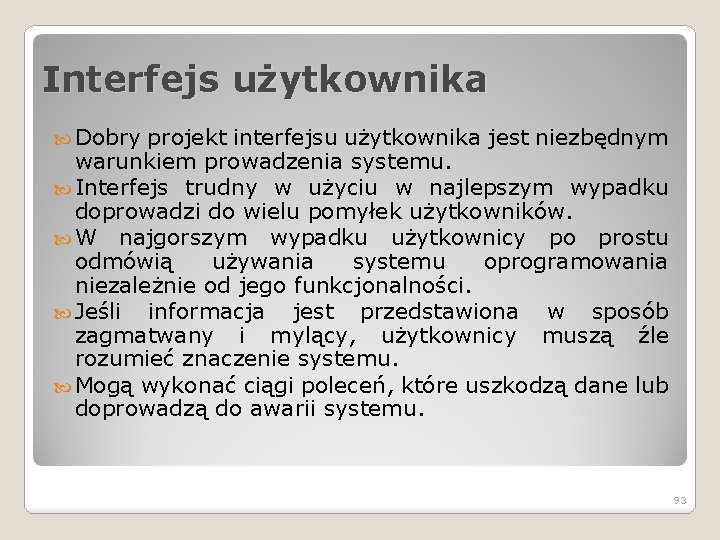 Interfejs użytkownika

Dobry projekt interfejsu użytkownika jest niezbędnym warunkiem prowadzenia systemu.

Interfejs trudny w użyciu w najlepszym wypadku doprowadzi do wielu pomyłek użytkowników.

W najgorszym wypadku użytkownicy po prostu odmówią używania systemu oprogramowania niezależnie od jego funkcjonalności.

Jeśli informacja jest przedstawiona w sposób zagmatwany i mylący, użytkownicy muszą źle rozumieć znaczenie systemu.

Mogą wykonać ciągi poleceń, które uszkodzą dane lub doprowadzą do awarii systemu.

93